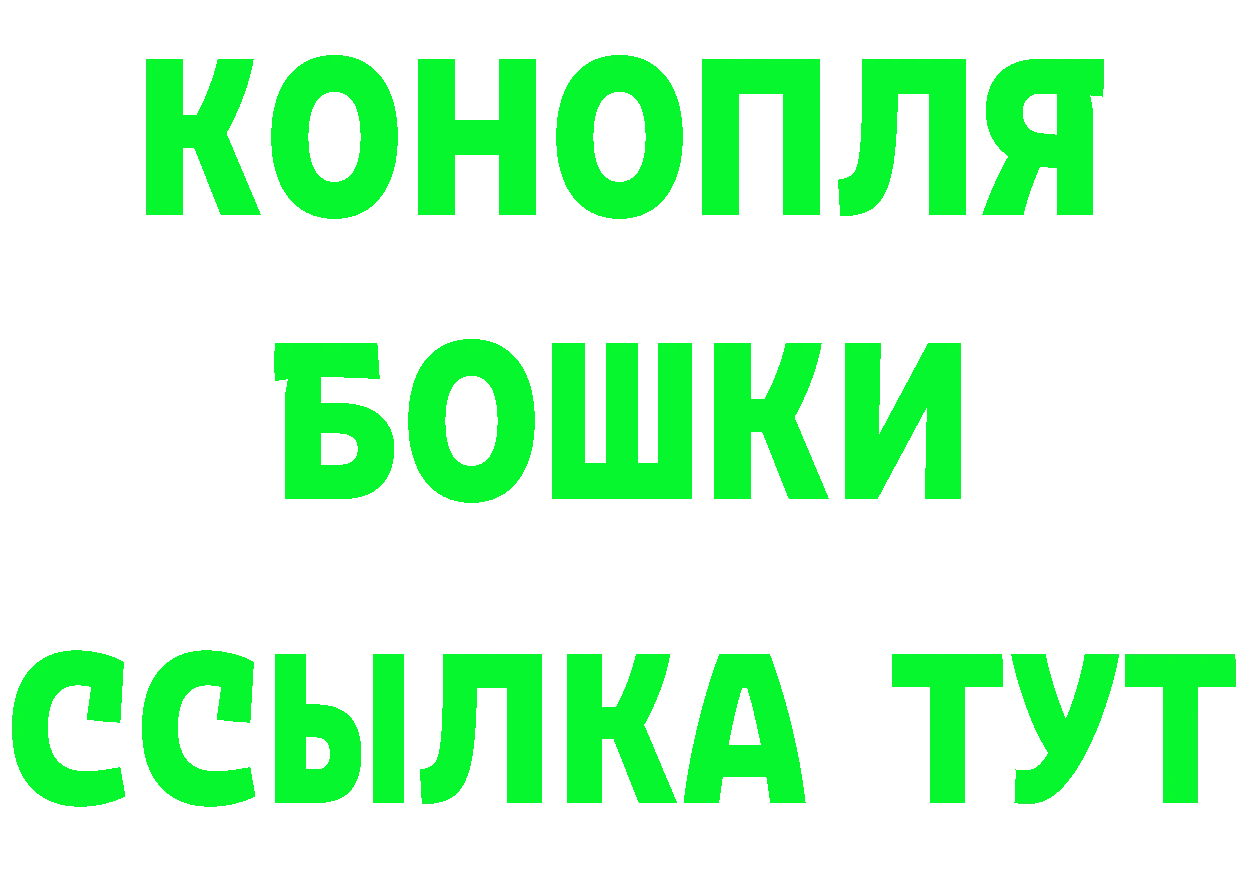 КОНОПЛЯ

БОШКИ

ССЫЛКА ТУТ